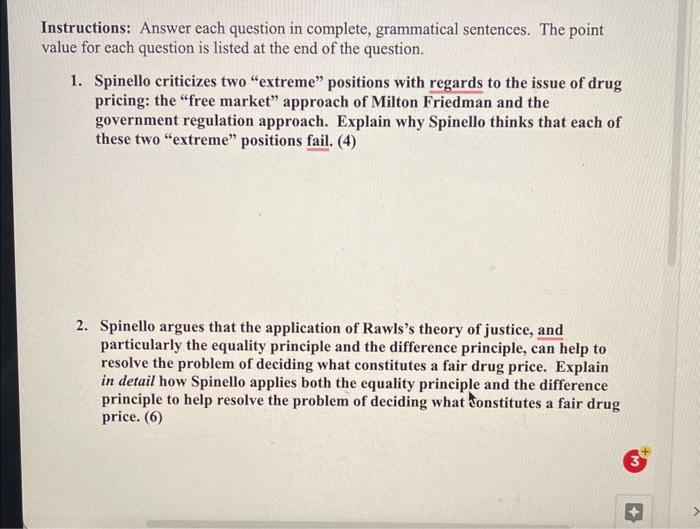 Instructions: Answer each question in complete, grammatical sentences. The point value for each question is listed at the end of the question.

1. Spinello criticizes two "extreme" positions with regards to the issue of drug pricing: the "free market" approach of Milton Friedman and the government regulation approach. Explain why Spinello thinks that each of these two "extreme" positions fail. (4)

2. Spinello argues that the application of Rawls's theory of justice, and particularly the equality principle and the difference principle, can help to resolve the problem of deciding what constitutes a fair drug price. Explain in detail how Spinello applies both the equality principle and the difference principle to help resolve the problem of deciding what constitutes a fair drug price. (6)

3